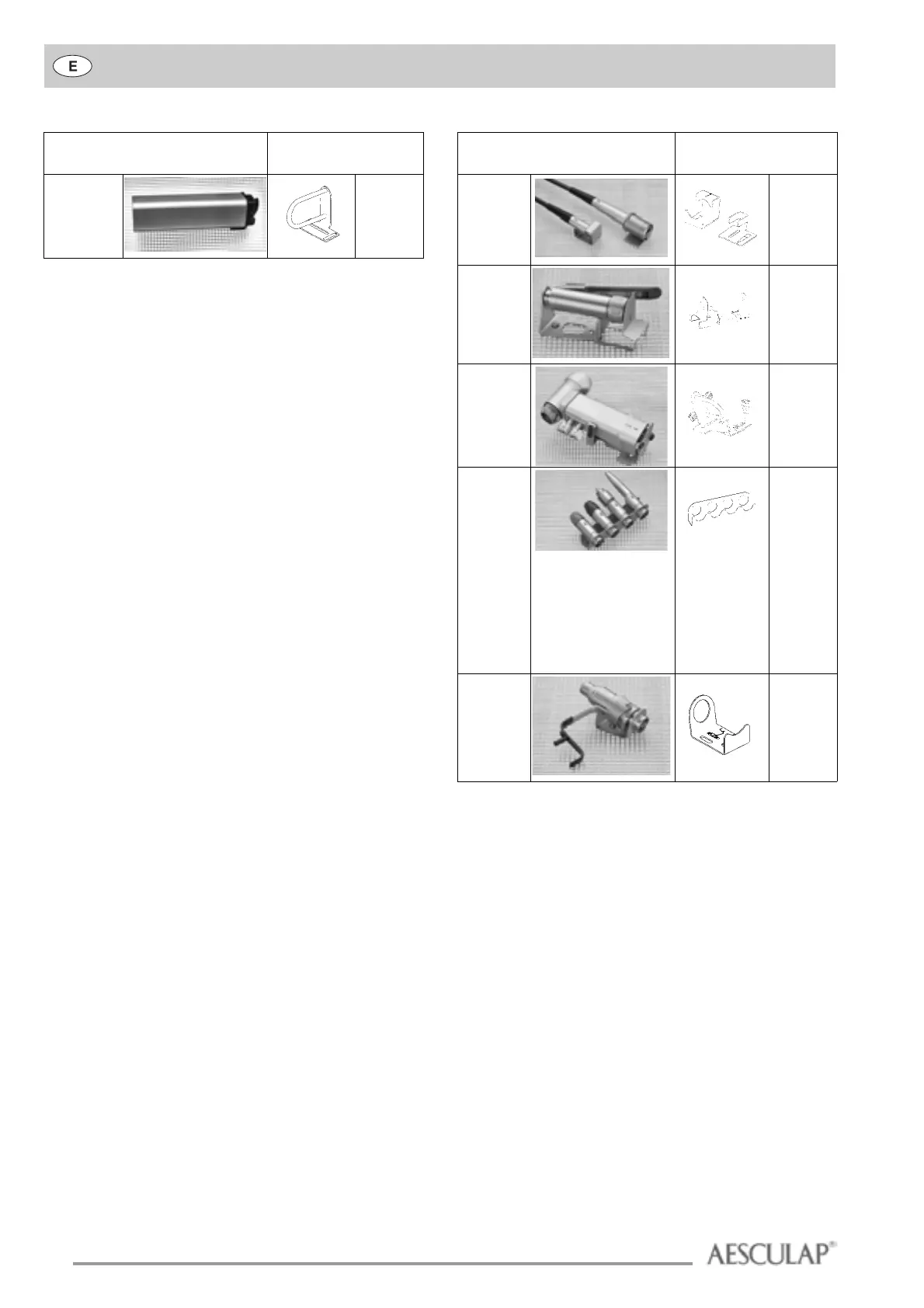 E

AESCULAP®